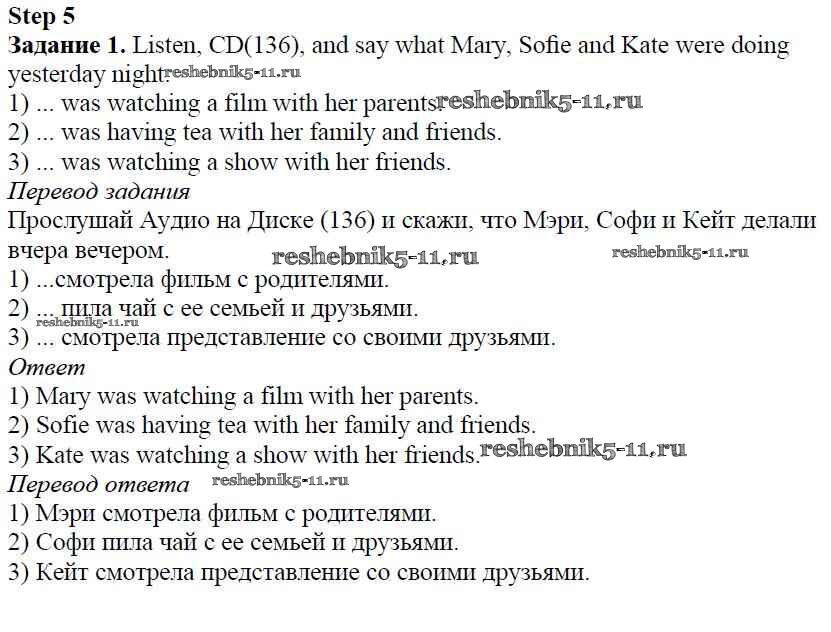 Step 5
Задание 1. Listen, CD(136), and say what Mary, Sofie and Kate were doing yesterday night. reshebnik5-11.ru
1) ... was watching a film with her parents. reshebnik5-11.ru
2) ... was having tea with her family and friends.
3) ... was watching a show with her friends.
Перевод задания
Прослушай Аудио на Диске (136) и скажи, что Мэри, Софи и Кейт делали вчера вечером. reshebnik5-11.ru reshebnik5-11.ru
1) ...смотрела фильм с родителями.
2) ... пила чай с ее семьей и друзьями. reshebnik5-11.ru
3) ... смотрела представление со своими друзьями.
Ответ
1) Mary was watching a film with her parents.
2) Sofie was having tea with her family and friends.
3) Kate was watching a show with her friends. reshebnik5-11.ru
Перевод ответа reshebnik5-11.ru
1) Мэри смотрела фильм с родителями.
2) Софи пила чай с ее семьей и друзьями.
3) Кейт смотрела представление со своими друзьями.